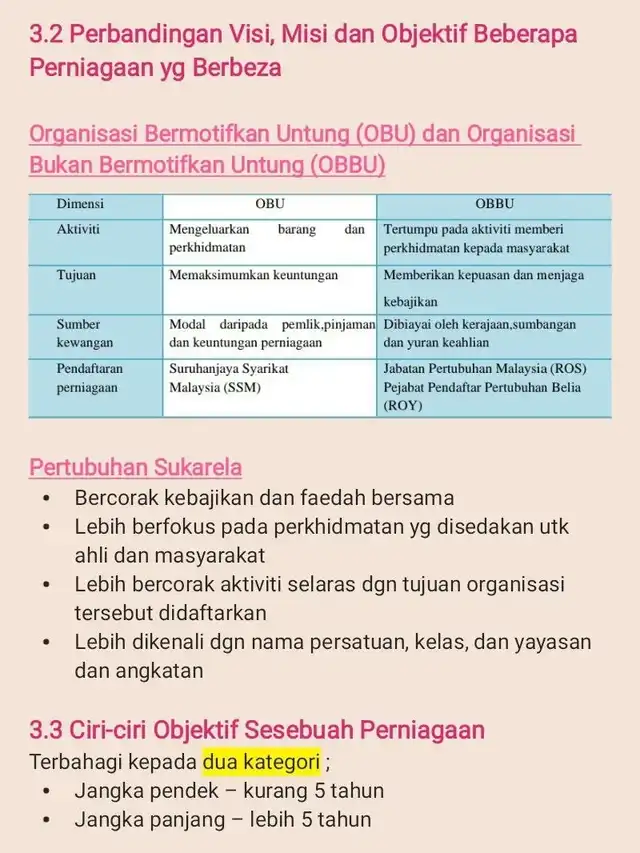 3.2 Perbandingan Visi, Misi dan Objektif Beberapa Perniagaan yg Berbeza

Organisasi Bermotifkan Untung (OBU) dan Organisasi Bukan Bermotifkan Untung (OBBU)

| Dimensi | OBU | OBBU |
|---|---|---|
| Aktiviti | Mengeluarkan barang dan perkhidmatan | Tertumpu pada aktiviti memberi perkhidmatan kepada masyarakat |
| Tujuan | Memaksimumkan keuntungan | Memberikan kepuasan dan menjaga kebajikan |
| Sumber kewangan | Modal daripada pemlik,pinjaman dan keuntungan perniagaan | Dibiayai oleh kerajaan,sumbangan dan yuran keahlian |
| Pendaftaran perniagaan | Suruhanjaya Syarikat Malaysia (SSM) | Jabatan Pertubuhan Malaysia (ROS) Pejabat Pendaftar Pertubuhan Belia (ROY) |

Pertubuhan Sukarela
• Bercorak kebajikan dan faedah bersama
• Lebih berfokus pada perkhidmatan yg disedakan utk ahli dan masyarakat
• Lebih bercorak aktiviti selaras dgn tujuan organisasi tersebut didaftarkan
• Lebih dikenali dgn nama persatuan, kelas, dan yayasan dan angkatan

3.3 Ciri-ciri Objektif Sesebuah Perniagaan
Terbahagi kepada dua kategori ;
• Jangka pendek – kurang 5 tahun
• Jangka panjang – lebih 5 tahun